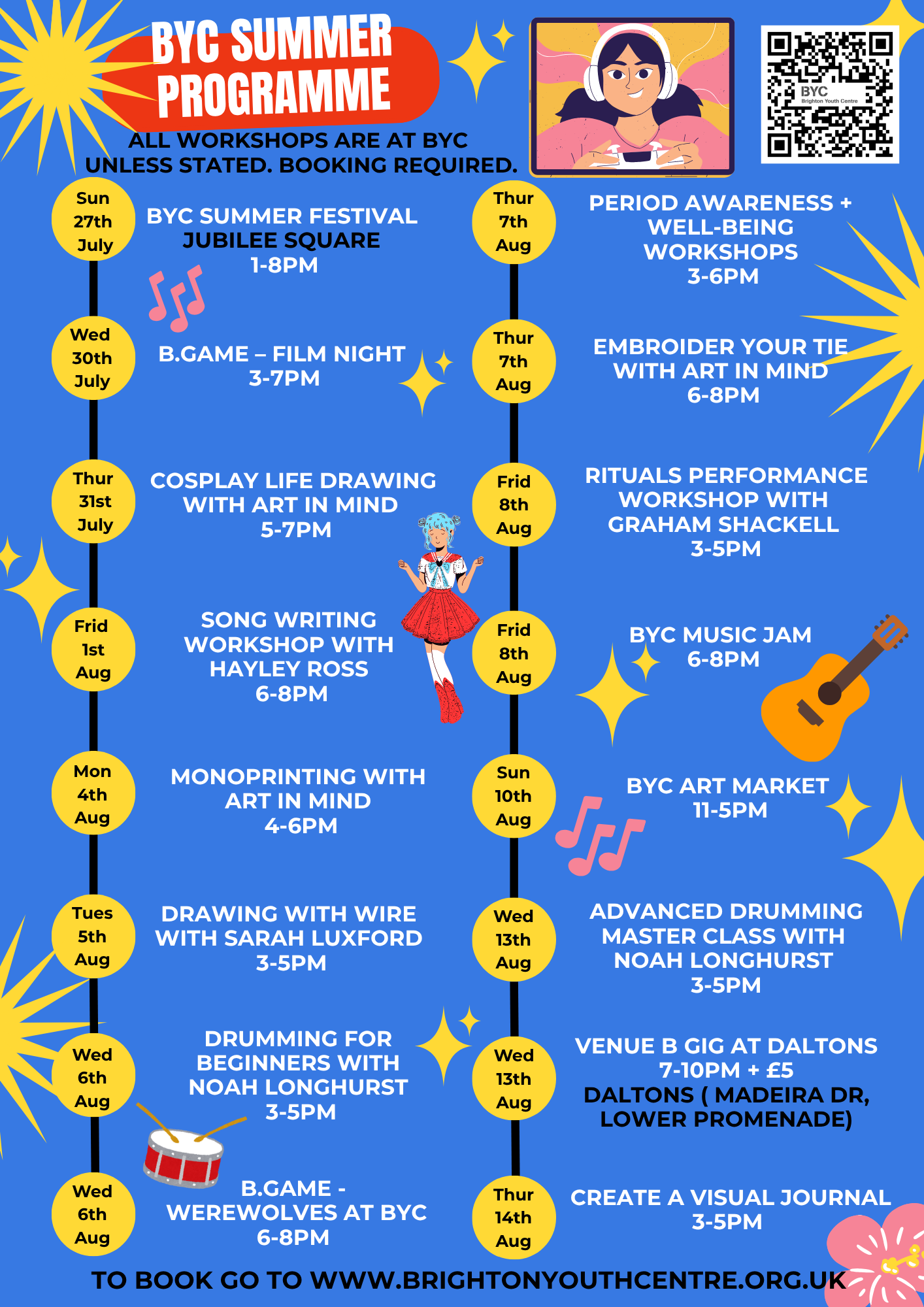 BYC SUMMER PROGRAMME

ALL WORKSHOPS ARE AT BYC UNLESS STATED. BOOKING REQUIRED.

BYC
Brighton Youth Centre

Sun 27th July

BYC SUMMER FESTIVAL
JUBILEE SQUARE
1-8PM

Wed 30th July

B.GAME – FILM NIGHT
3-7PM

Thur 31st July

COSPLAY LIFE DRAWING
WITH ART IN MIND
5-7PM

Frid 1st Aug

SONG WRITING
WORKSHOP WITH
HAYLEY ROSS
6-8PM

Mon 4th Aug

MONOPRINTING WITH
ART IN MIND
4-6PM

Tues 5th Aug

DRAWING WITH WIRE
WITH SARAH LUXFORD
3-5PM

Wed 6th Aug

DRUMMING FOR
BEGINNERS WITH
NOAH LONGHURST
3-5PM

Wed 6th Aug

B.GAME -
WEREWOLVES AT BYC
6-8PM

Thur 7th Aug

PERIOD AWARENESS +
WELL-BEING
WORKSHOPS
3-6PM

Thur 7th Aug

EMBROIDER YOUR TIE
WITH ART IN MIND
6-8PM

Frid 8th Aug

RITUALS PERFORMANCE
WORKSHOP WITH
GRAHAM SHACKELL
3-5PM

Frid 8th Aug

BYC MUSIC JAM
6-8PM

Sun 10th Aug

BYC ART MARKET
11-5PM

Wed 13th Aug

ADVANCED DRUMMING
MASTER CLASS WITH
NOAH LONGHURST
3-5PM

Wed 13th Aug

VENUE B GIG AT DALTONS
7-10PM + £5
DALTONS ( MADEIRA DR,
LOWER PROMENADE)

Thur 14th Aug

CREATE A VISUAL JOURNAL
3-5PM

TO BOOK GO TO WWW.BRIGHTONYOUTHCENTRE.ORG.UK